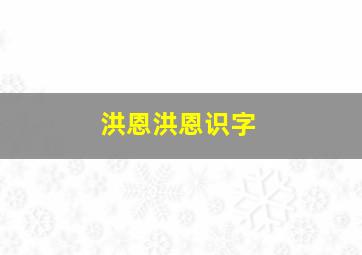 洪恩洪恩识字